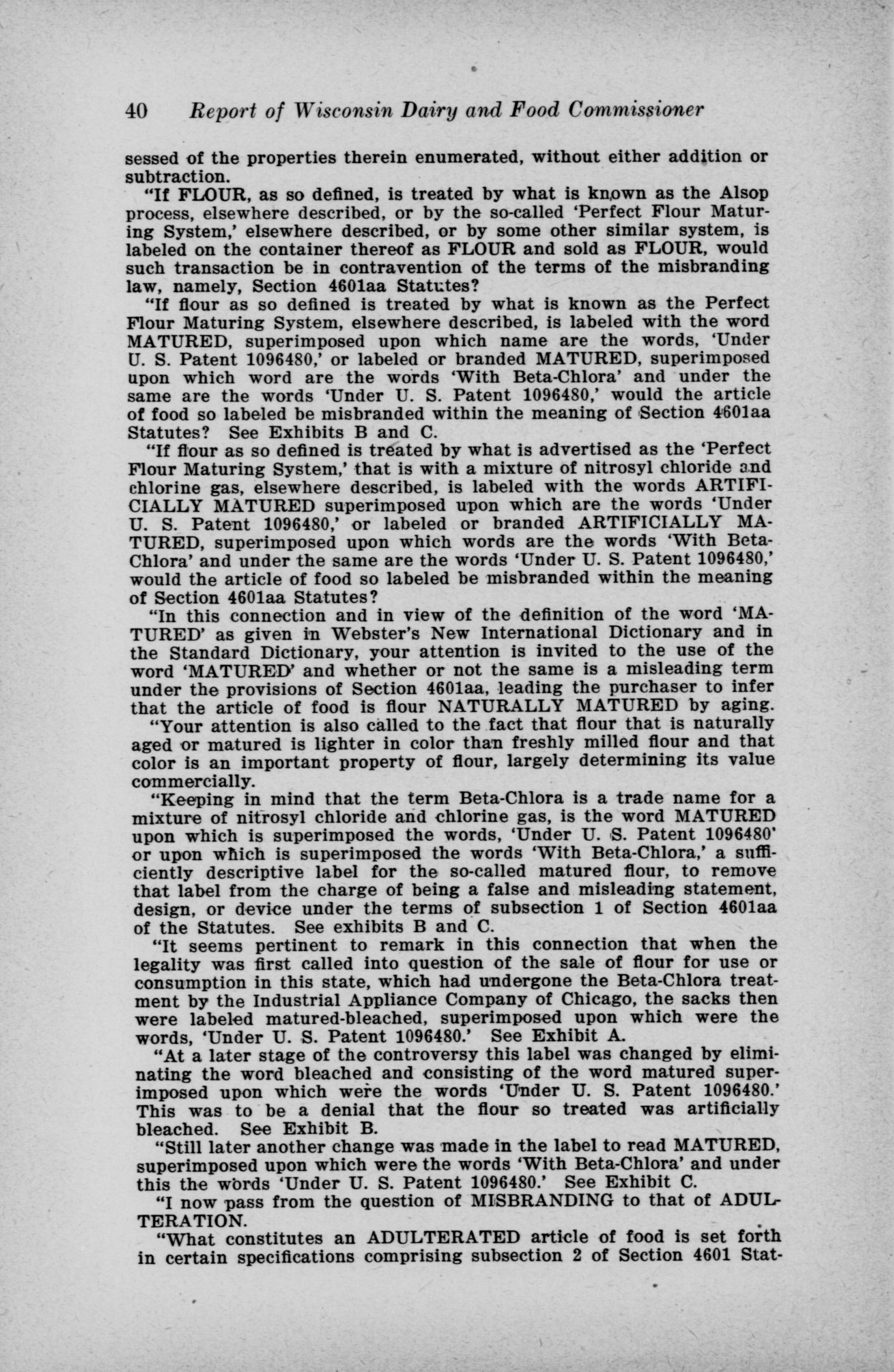 40 Report of Wisconsin Dairy and Food Commissioner

sessed of the properties therein enumerated, without either addition or subtraction.

"If FLOUR, as so defined, is treated by what is known as the Alsop process, elsewhere described, or by the so-called 'Perfect Flour Maturing System,' elsewhere described, or by some other similar system, is labeled on the container thereof as FLOUR and sold as FLOUR, would such transaction be in contravention of the terms of the misbranding law, namely, Section 4601aa Statutes?

"If flour as so defined is treated by what is known as the Perfect Flour Maturing System, elsewhere described, is labeled with the word MATURED, superimposed upon which name are the words, 'Under U. S. Patent 1096480,' or labeled or branded MATURED, superimposed upon which word are the words 'With Beta-Chlora' and under the same are the words 'Under U. S. Patent 1096480,' would the article of food so labeled be misbranded within the meaning of Section 4601aa Statutes? See Exhibits B and C.

"If flour as so defined is treated by what is advertised as the 'Perfect Flour Maturing System,' that is with a mixture of nitrosyl chloride and chlorine gas, elsewhere described, is labeled with the words ARTIFICIALLY MATURED superimposed upon which are the words 'Under U. S. Patent 1096480,' or labeled or branded ARTIFICIALLY MATURED, superimposed upon which words are the words 'With Beta-Chlora' and under the same are the words 'Under U. S. Patent 1096480,' would the article of food so labeled be misbranded within the meaning of Section 4601aa Statutes?

"In this connection and in view of the definition of the word 'MATURED' as given in Webster's New International Dictionary and in the Standard Dictionary, your attention is invited to the use of the word 'MATURED' and whether or not the same is a misleading term under the provisions of Section 4601aa, leading the purchaser to infer that the article of food is flour NATURALLY MATURED by aging.

"Your attention is also called to the fact that flour that is naturally aged or matured is lighter in color than freshly milled flour and that color is an important property of flour, largely determining its value commercially.

"Keeping in mind that the term Beta-Chlora is a trade name for a mixture of nitrosyl chloride and chlorine gas, is the word MATURED upon which is superimposed the words, 'Under U. S. Patent 1096480' or upon which is superimposed the words 'With Beta-Chlora,' a sufficiently descriptive label for the so-called matured flour, to remove that label from the charge of being a false and misleading statement, design, or device under the terms of subsection 1 of Section 4601aa of the Statutes. See exhibits B and C.

"It seems pertinent to remark in this connection that when the legality was first called into question of the sale of flour for use or consumption in this state, which had undergone the Beta-Chlora treatment by the Industrial Appliance Company of Chicago, the sacks then were labeled matured-bleached, superimposed upon which were the words, 'Under U. S. Patent 1096480.' See Exhibit A.

"At a later stage of the controversy this label was changed by eliminating the word bleached and consisting of the word matured superimposed upon which were the words 'Under U. S. Patent 1096480.' This was to be a denial that the flour so treated was artificially bleached. See Exhibit B.

"Still later another change was made in the label to read MATURED, superimposed upon which were the words 'With Beta-Chlora' and under this the words 'Under U. S. Patent 1096480.' See Exhibit C.

"I now pass from the question of MISBRANDING to that of ADULTERATION.

"What constitutes an ADULTERATED article of food is set forth in certain specifications comprising subsection 2 of Section 4601 Stat-